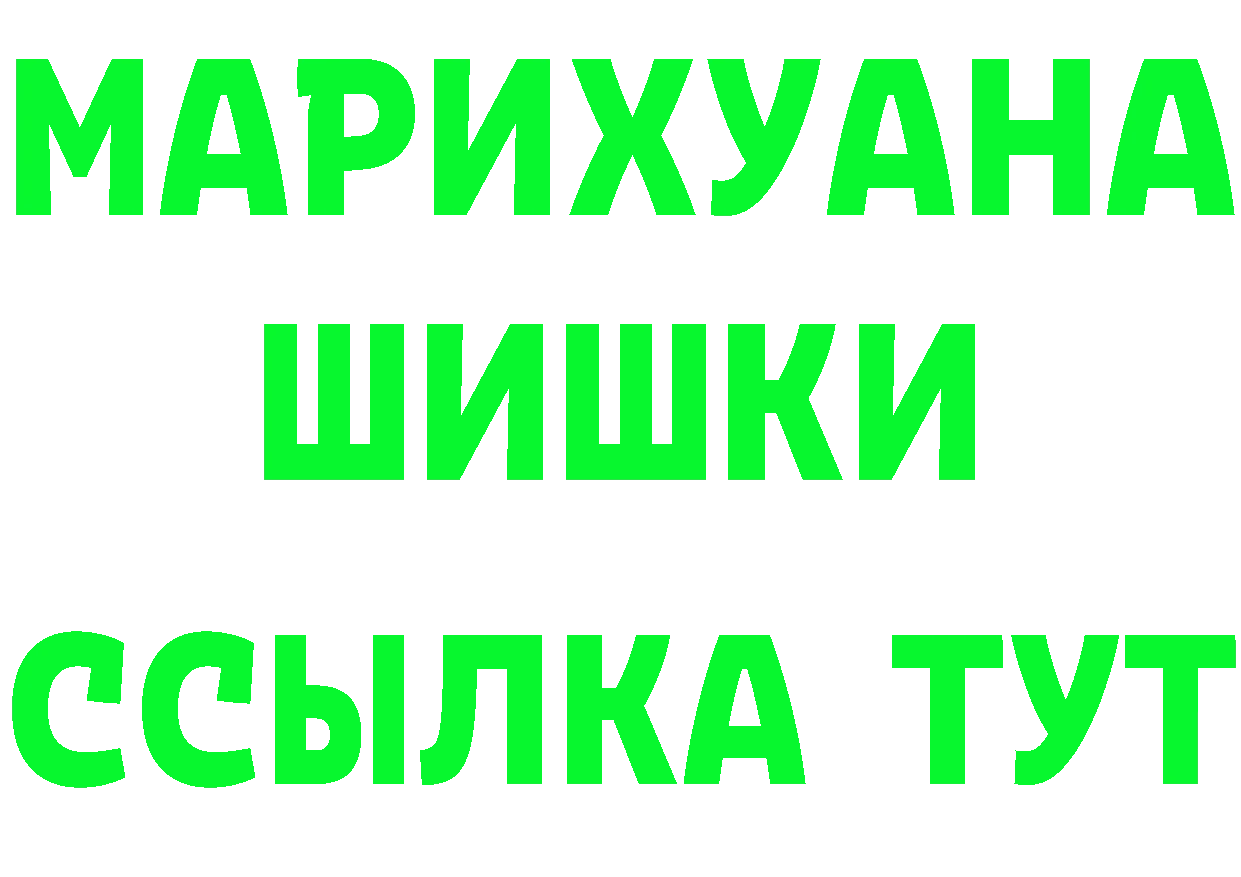 МАРИХУАНА
ШИШКИ
ССЫЛКА ТУТ